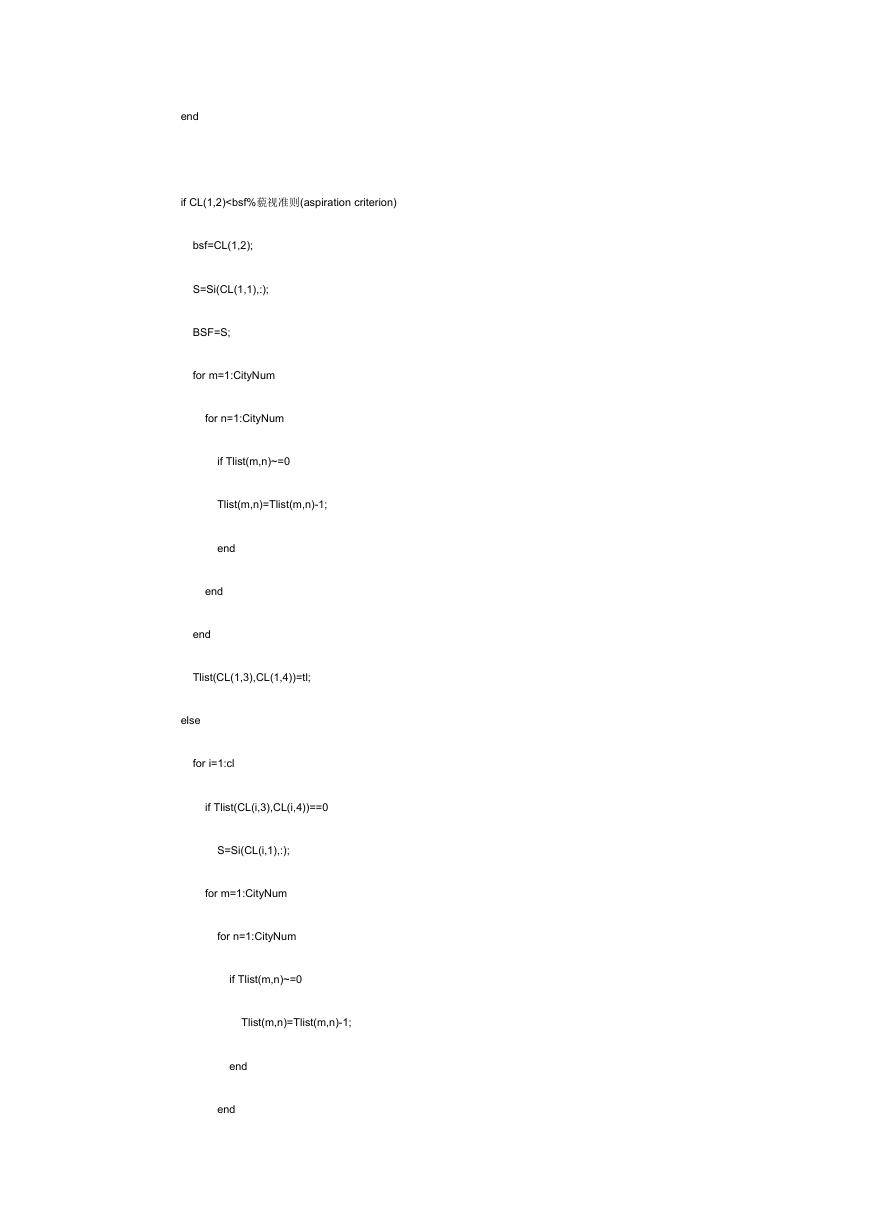 end

if CL(1,2)<bsf%藐视准则(aspiration criterion)

bsf=CL(1,2);

S=Si(CL(1,1),:);

BSF=S;

for m=1:CityNum

for n=1:CityNum

if Tlist(m,n)~=0

Tlist(m,n)=Tlist(m,n)-1;

end

end

end

Tlist(CL(1,3),CL(1,4))=tl;

else

for i=1:cl

if Tlist(CL(i,3),CL(i,4))==0

S=Si(CL(i,1),:);

for m=1:CityNum

for n=1:CityNum

if Tlist(m,n)~=0

Tlist(m,n)=Tlist(m,n)-1;

end

end